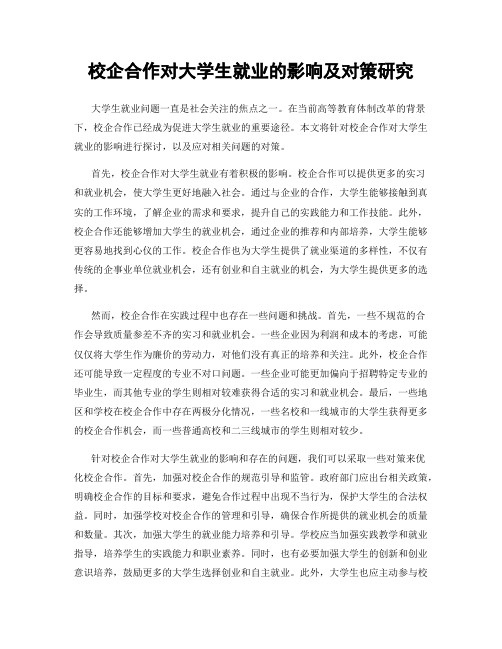 校企合作对大学生就业的影响及对策研究

大学生就业问题一直是社会关注的焦点之一。在当前高等教育体制改革的背景下，校企合作已经成为促进大学生就业的重要途径。本文将针对校企合作对大学生就业的影响进行探讨，以及应对相关问题的对策。

首先，校企合作对大学生就业有着积极的影响。校企合作可以提供更多的实习和就业机会，使大学生更好地融入社会。通过与企业的合作，大学生能够接触到真实的工作环境，了解企业的需求和要求，提升自己的实践能力和工作技能。此外，校企合作还能够增加大学生的就业机会，通过企业的推荐和内部培养，大学生能够更容易地找到心仪的工作。校企合作也为大学生提供了就业渠道的多样性，不仅有传统的企事业单位就业机会，还有创业和自主就业的机会，为大学生提供更多的选择。

然而，校企合作在实践过程中也存在一些问题和挑战。首先，一些不规范的合作会导致质量参差不齐的实习和就业机会。一些企业因为利润和成本的考虑，可能仅仅将大学生作为廉价的劳动力，对他们没有真正的培养和关注。此外，校企合作还可能导致一定程度的专业不对口问题。一些企业可能更加偏向于招聘特定专业的毕业生，而其他专业的学生则相对较难获得合适的实习和就业机会。最后，一些地区和学校在校企合作中存在两极分化情况，一些名校和一线城市的大学生获得更多的校企合作机会，而一些普通高校和二三线城市的学生则相对较少。

针对校企合作对大学生就业的影响和存在的问题，我们可以采取一些对策来优化校企合作。首先，加强对校企合作的规范引导和监管。政府部门应出台相关政策，明确校企合作的目标和要求，避免合作过程中出现不当行为，保护大学生的合法权益。同时，加强学校对校企合作的管理和引导，确保合作所提供的就业机会的质量和数量。其次，加强大学生的就业能力培养和引导。学校应当加强实践教学和就业指导，培养学生的实践能力和职业素养。同时，也有必要加强大学生的创新和创业意识培养，鼓励更多的大学生选择创业和自主就业。此外，大学生也应主动参与校